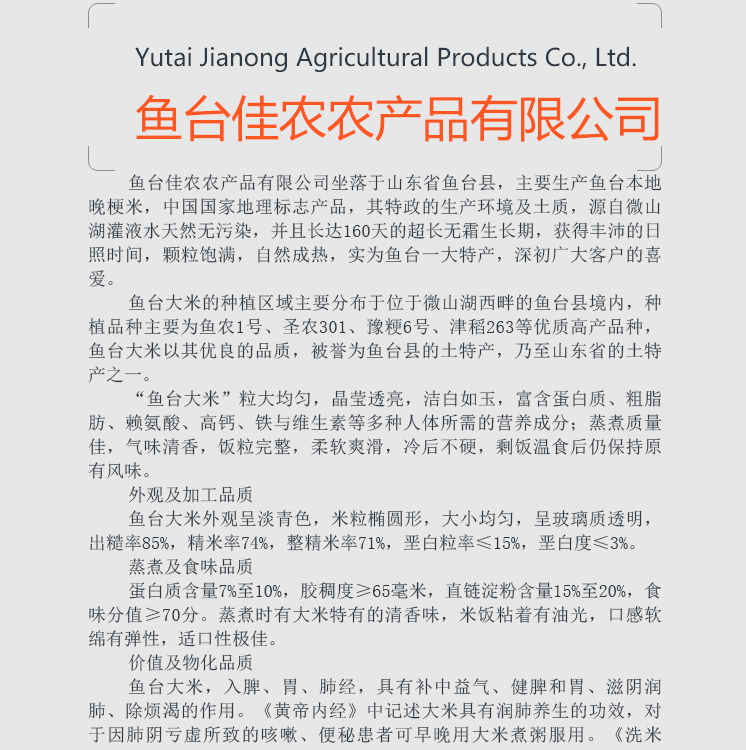 Yutai Jianong Agricultural Products Co., Ltd.

鱼台佳农农产品有限公司

鱼台佳农农产品有限公司坐落于山东省鱼台县，主要生产鱼台本地晚粳米，中国国家地理标志产品，其特政的生产环境及土质，源自微山湖灌液水天然无污染，并且长达160天的超长无霜生长期，获得丰沛的日照时间，颗粒饱满，自然成热，实为鱼台一大特产，深初广大客户的喜爱。

鱼台大米的种植区域主要分布于位于微山湖西畔的鱼台县境内，种植品种主要为鱼农1号、圣农301、豫粳6号、津稻263等优质高产品种，鱼台大米以其优良的品质，被誉为鱼台县的土特产，乃至山东省的土特产之一。

“鱼台大米”粒大均匀，晶莹透亮，洁白如玉，富含蛋白质、粗脂肪、赖氨酸、高钙、铁与维生素等多种人体所需的营养成分；蒸煮质量佳，气味清香，饭粒完整，柔软爽滑，冷后不硬，剩饭温食后仍保持原有风味。

外观及加工品质

鱼台大米外观呈淡青色，米粒椭圆形，大小均匀，呈玻璃质透明，出糙率85%，精米率74%，整精米率71%，垩白粒率≤15%，垩白度≤3%。

蒸煮及食味品质

蛋白质含量7%至10%，胶稠度≥65毫米，直链淀粉含量15%至20%，食味分值≥70分。蒸煮时有大米特有的清香味，米饭粘着有油光，口感软绵有弹性，适口性极佳。

价值及物化品质

鱼台大米，入脾、胃、肺经，具有补中益气、健脾和胃、滋阴润肺、除烦渴的作用。《黄帝内经》中记述大米具有润肺养生的功效，对于因肺阴亏虚所致的咳嗽、便秘患者可早晚用大米煮粥服用。《洗米